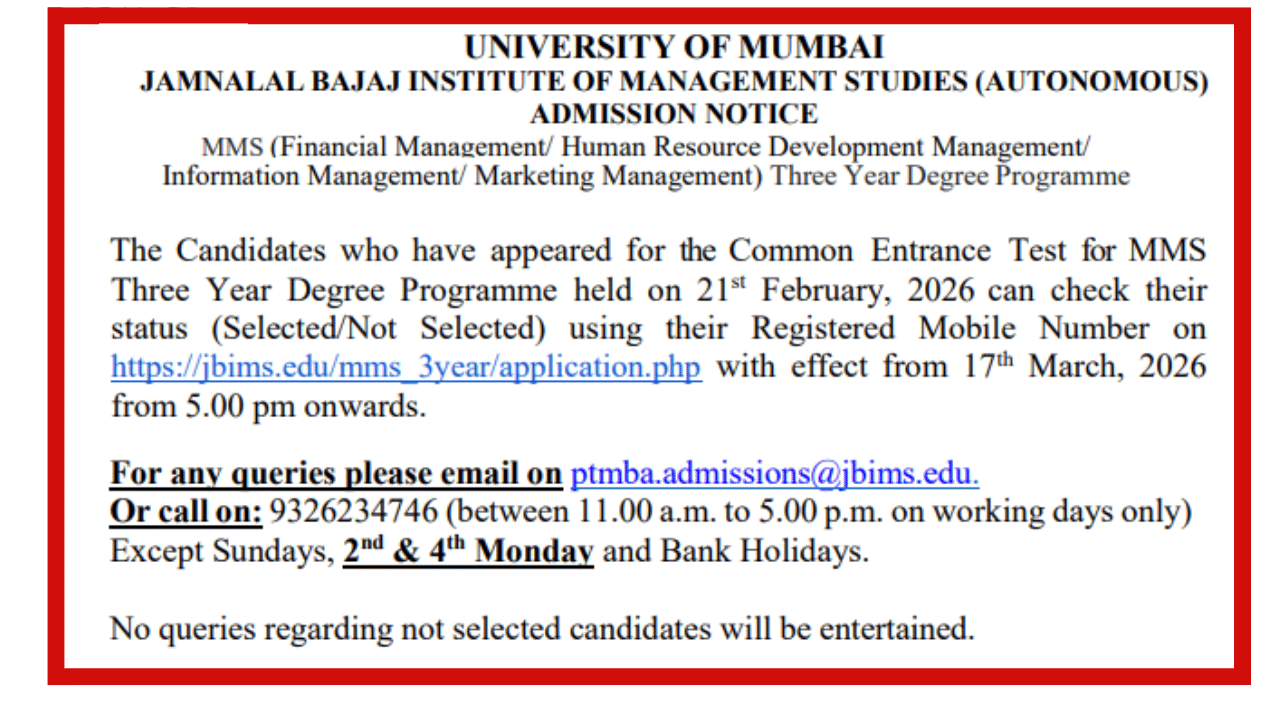 UNIVERSITY OF MUMBAI
JAMNALAL BAJAJ INSTITUTE OF MANAGEMENT STUDIES (AUTONOMOUS)
ADMISSION NOTICE
MMS (Financial Management/ Human Resource Development Management/ Information Management/ Marketing Management) Three Year Degree Programme

The Candidates who have appeared for the Common Entrance Test for MMS Three Year Degree Programme held on 21$^{st}$ February, 2026 can check their status (Selected/Not Selected) using their Registered Mobile Number on https://jbims.edu/mms_3year/application.php with effect from 17$^{th}$ March, 2026 from 5.00 pm onwards.

For any queries please email on ptmba.admissions@jbims.edu.
Or call on: 9326234746 (between 11.00 a.m. to 5.00 p.m. on working days only) Except Sundays, 2$^{nd}$ & 4$^{th}$ Monday and Bank Holidays.

No queries regarding not selected candidates will be entertained.